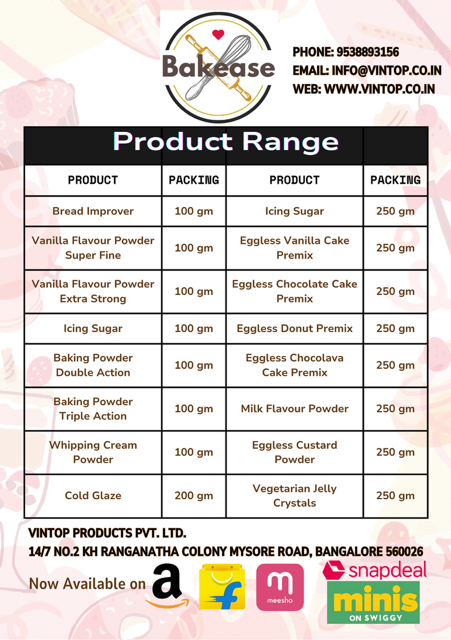 Bakease

PHONE: 9538893156
EMAIL: INFO@VINTOP.CO.IN
WEB: WWW.VINTOP.CO.IN

Product Range

| PRODUCT | PACKING | PRODUCT | PACKING |
|---|---|---|---|
| Bread Improver | 100 gm | Icing Sugar | 250 gm |
| Vanilla Flavour Powder Super Fine | 100 gm | Eggless Vanilla Cake Premix | 250 gm |
| Vanilla Flavour Powder Extra Strong | 100 gm | Eggless Chocolate Cake Premix | 250 gm |
| Icing Sugar | 100 gm | Eggless Donut Premix | 250 gm |
| Baking Powder Double Action | 100 gm | Eggless Chocolava Cake Premix | 250 gm |
| Baking Powder Triple Action | 100 gm | Milk Flavour Powder | 250 gm |
| Whipping Cream Powder | 100 gm | Eggless Custard Powder | 250 gm |
| Cold Glaze | 200 gm | Vegetarian Jelly Crystals | 250 gm |

VINTOP PRODUCTS PVT. LTD.
14/7 NO.2 KH RANGANATHA COLONY MYSORE ROAD, BANGALORE 560026

Now Available on

meesho

snapdeal

minis
ON SWIGGY